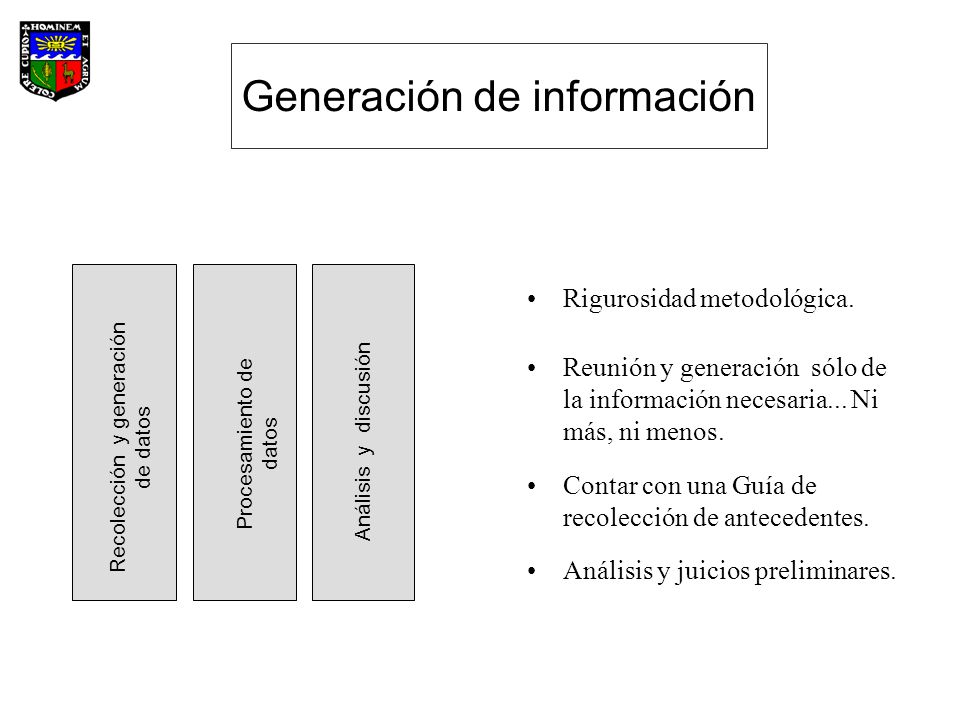 COLERE CUPIO HOMINEM ET AGRUM

Generación de información

Recolección y generación de datos

Procesamiento de datos

Análisis y discusión

• Rigurosidad metodológica.

• Reunión y generación sólo de la información necesaria... Ni más, ni menos.

• Contar con una Guía de recolección de antecedentes.

• Análisis y juicios preliminares.